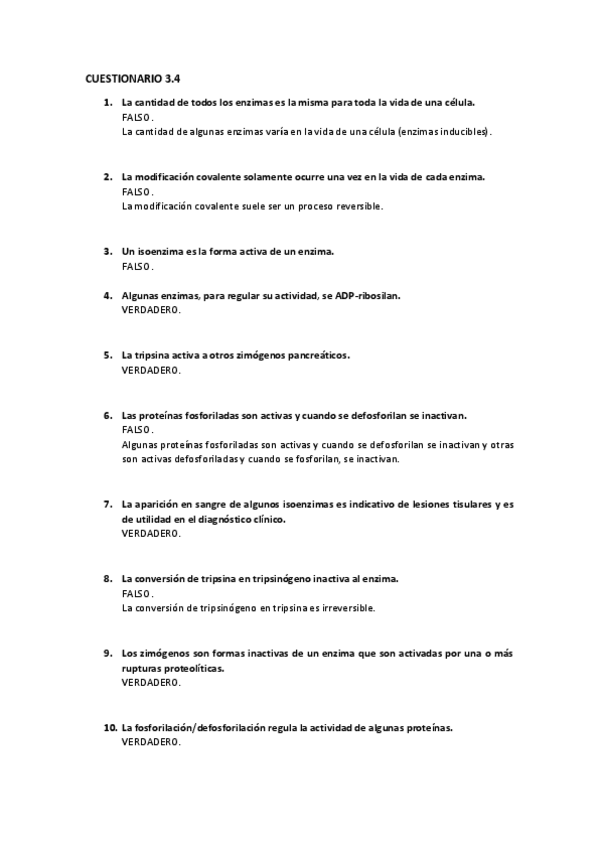 CUESTIONARIO 3.4

1. La cantidad de todos los enzimas es la misma para toda la vida de una célula.
FALSO.
La cantidad de algunas enzimas varía en la vida de una célula (enzimas inducibles).

2. La modificación covalente solamente ocurre una vez en la vida de cada enzima.
FALSO.
La modificación covalente suele ser un proceso reversible.

3. Un isoenzima es la forma activa de un enzima.
FALSO.

4. Algunas enzimas, para regular su actividad, se ADP-ribosilan.
VERDADERO.

5. La tripsina activa a otros zimógenos pancreáticos.
VERDADERO.

6. Las proteínas fosforiladas son activas y cuando se defosforilan se inactivan.
FALSO.
Algunas proteínas fosforiladas son activas y cuando se defosforilan se inactivan y otras son activas defosforiladas y cuando se fosforilan, se inactivan.

7. La aparición en sangre de algunos isoenzimas es indicativo de lesiones tisulares y es de utilidad en el diagnóstico clínico.
VERDADERO.

8. La conversión de tripsina en tripsinógeno inactiva al enzima.
FALSO.
La conversión de tripsinógeno en tripsina es irreversible.

9. Los zimógenos son formas inactivas de un enzima que son activadas por una o más rupturas proteolíticas.
VERDADERO.

10. La fosforilación/defosforilación regula la actividad de algunas proteínas.
VERDADERO.